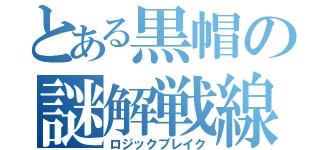 とある黒帽の
謎解戦線
ロジックブレイク